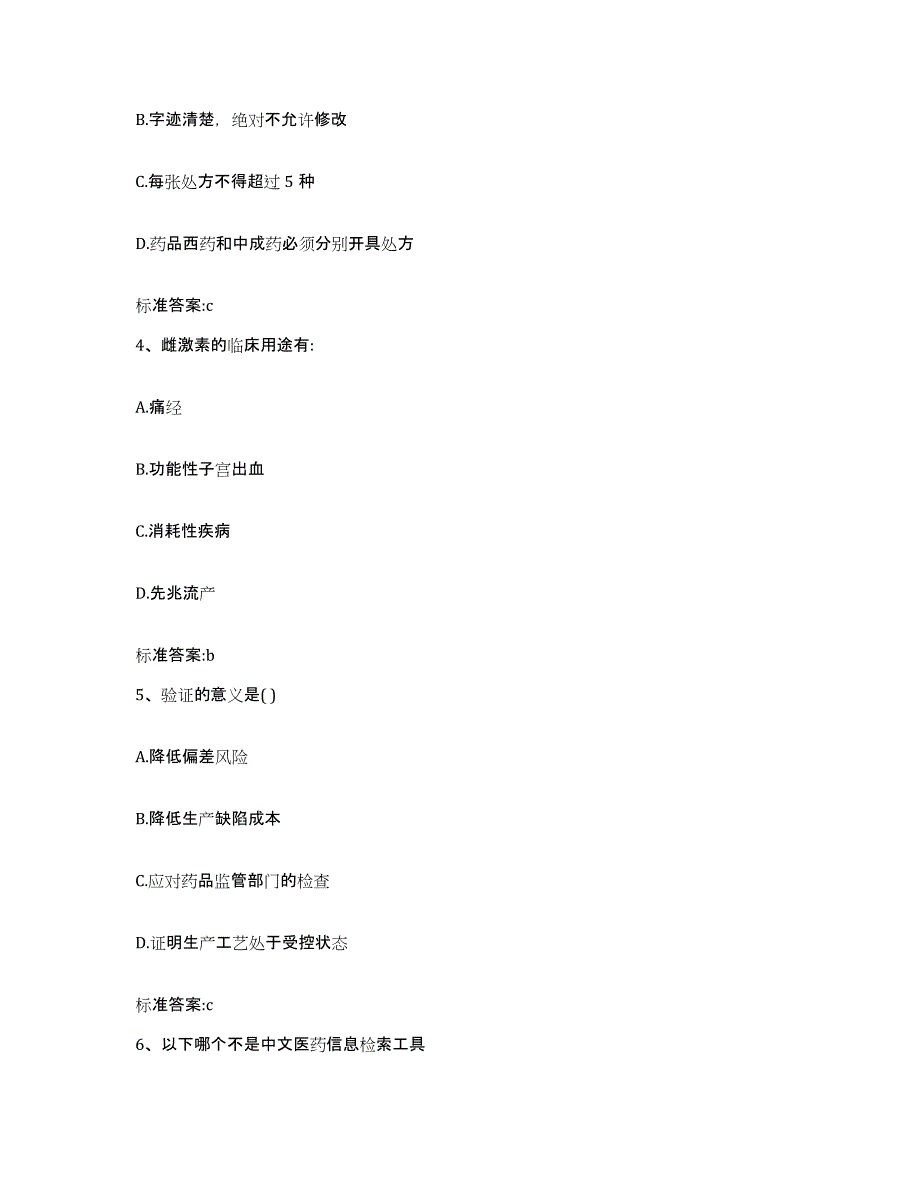 B.字迹清楚，绝对不允许修改

C.每张处方不得超过 5 种

D.药品西药和中成药必须分别开具处方

标准答案:c

4、雌激素的临床用途有:

A.痛经

B.功能性子宫出血

C.消耗性疾病

D.先兆流产

标准答案:b

5、验证的意义是( )

A.降低偏差风险

B.降低生产缺陷成本

C.应对药品监管部门的检查

D.证明生产工艺处于受控状态

标准答案:c

6、以下哪个不是中文医药信息检索工具